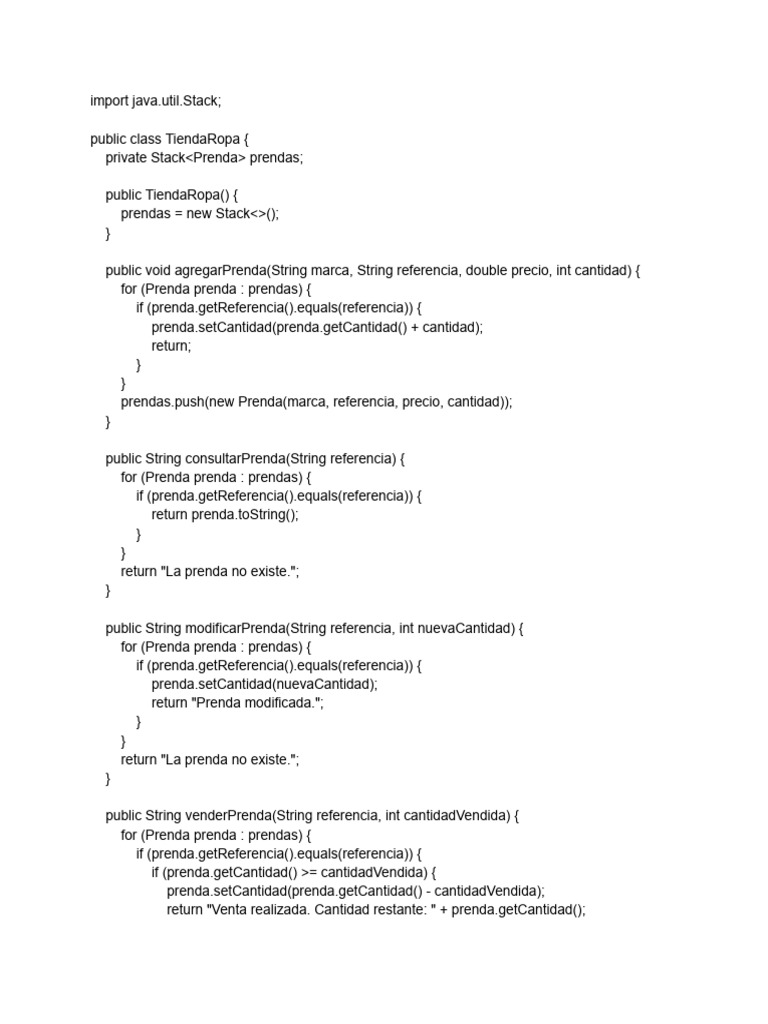 import java.util.Stack;

public class TiendaRopa {
    private Stack<Prenda> prendas;

    public TiendaRopa() {
        prendas = new Stack<>();
    }

    public void agregarPrenda(String marca, String referencia, double precio, int cantidad) {
        for (Prenda prenda : prendas) {
            if (prenda.getReferencia().equals(referencia)) {
                prenda.setCantidad(prenda.getCantidad() + cantidad);
                return;
            }
        }
        prendas.push(new Prenda(marca, referencia, precio, cantidad));
    }

    public String consultarPrenda(String referencia) {
        for (Prenda prenda : prendas) {
            if (prenda.getReferencia().equals(referencia)) {
                return prenda.toString();
            }
        }
        return "La prenda no existe.";
    }

    public String modificarPrenda(String referencia, int nuevaCantidad) {
        for (Prenda prenda : prendas) {
            if (prenda.getReferencia().equals(referencia)) {
                prenda.setCantidad(nuevaCantidad);
                return "Prenda modificada.";
            }
        }
        return "La prenda no existe.";
    }

    public String venderPrenda(String referencia, int cantidadVendida) {
        for (Prenda prenda : prendas) {
            if (prenda.getReferencia().equals(referencia)) {
                if (prenda.getCantidad() >= cantidadVendida) {
                    prenda.setCantidad(prenda.getCantidad() - cantidadVendida);
                    return "Venta realizada. Cantidad restante: " + prenda.getCantidad();